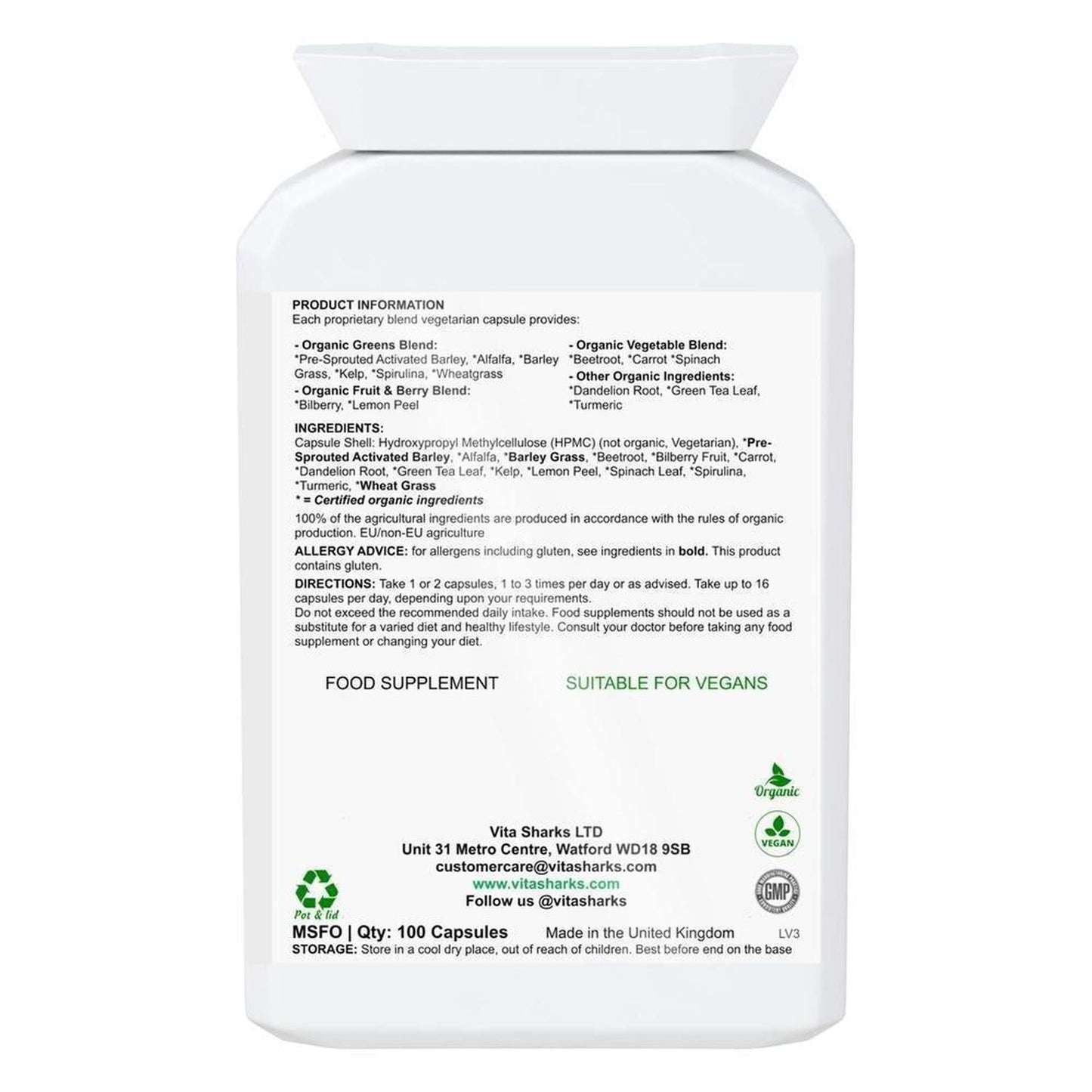 PRODUCT INFORMATION
Each proprietary blend vegetarian capsule provides:

- Organic Greens Blend:
*Pre-Sprouted Activated Barley, *Alfalfa, *Barley Grass, *Kelp, *Spirulina, *Wheatgrass

- Organic Fruit & Berry Blend:
*Bilberry, *Lemon Peel

- Organic Vegetable Blend:
*Beetroot, *Carrot *Spinach

- Other Organic Ingredients:
*Dandelion Root, *Green Tea Leaf, *Turmeric

INGREDIENTS:
Capsule Shell: Hydroxypropyl Methylcellulose (HPMC) (not organic, Vegetarian), *Pre-Sprouted Activated Barley, *Alfalfa, *Barley Grass, *Beetroot, *Bilberry Fruit, *Carrot, *Dandelion Root, *Green Tea Leaf, *Kelp, *Lemon Peel, *Spinach Leaf, *Spirulina, *Turmeric, *Wheat Grass
* = Certified organic ingredients

100% of the agricultural ingredients are produced in accordance with the rules of organic production. EU/non-EU agriculture

ALLERGY ADVICE: for allergens including gluten, see ingredients in bold. This product contains gluten.

DIRECTIONS: Take 1 or 2 capsules, 1 to 3 times per day or as advised. Take up to 16 capsules per day, depending upon your requirements.
Do not exceed the recommended daily intake. Food supplements should not be used as a substitute for a varied diet and healthy lifestyle. Consult your doctor before taking any food supplement or changing your diet.

FOOD SUPPLEMENT SUITABLE FOR VEGANS

Organic

VEGAN

GMP

Vita Sharks LTD
Unit 31 Metro Centre, Watford WD18 9SB
customercare@vitasharks.com
www.vitasharks.com
Follow us @vitasharks

Pot & lid

MSFO | Qty: 100 Capsules Made in the United Kingdom LV3
STORAGE: Store in a cool dry place, out of reach of children. Best before end on the base